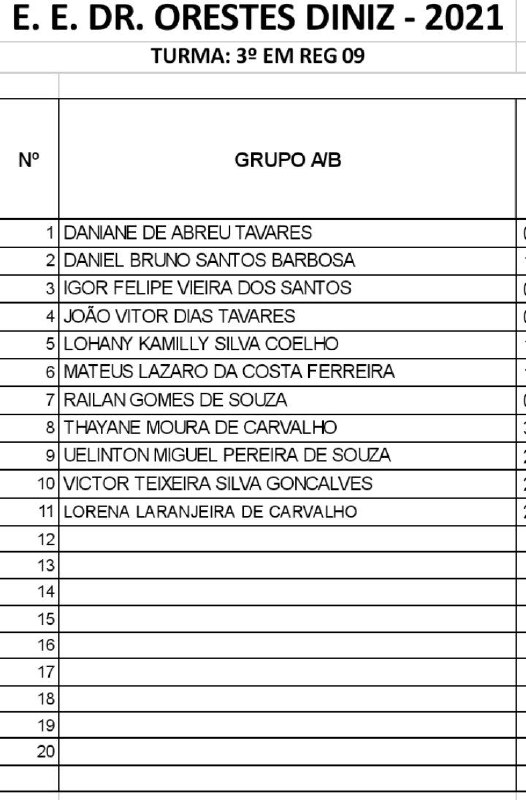 E. E. DR. ORESTES DINIZ - 2021

TURMA: 3º EM REG 09

| Nº | GRUPO A/B |
|---|---|
| 1 | DANIANE DE ABREU TAVARES |
| 2 | DANIEL BRUNO SANTOS BARBOSA |
| 3 | IGOR FELIPE VIEIRA DOS SANTOS |
| 4 | JOÃO VITOR DIAS TAVARES |
| 5 | LOHANY KAMILLY SILVA COELHO |
| 6 | MATEUS LAZARO DA COSTA FERREIRA |
| 7 | RAILAN GOMES DE SOUZA |
| 8 | THAYANE MOURA DE CARVALHO |
| 9 | UELINTON MIGUEL PEREIRA DE SOUZA |
| 10 | VICTOR TEIXEIRA SILVA GONCALVES |
| 11 | LORENA LARANJEIRA DE CARVALHO |
| 12 | |
| 13 | |
| 14 | |
| 15 | |
| 16 | |
| 17 | |
| 18 | |
| 19 | |
| 20 | |